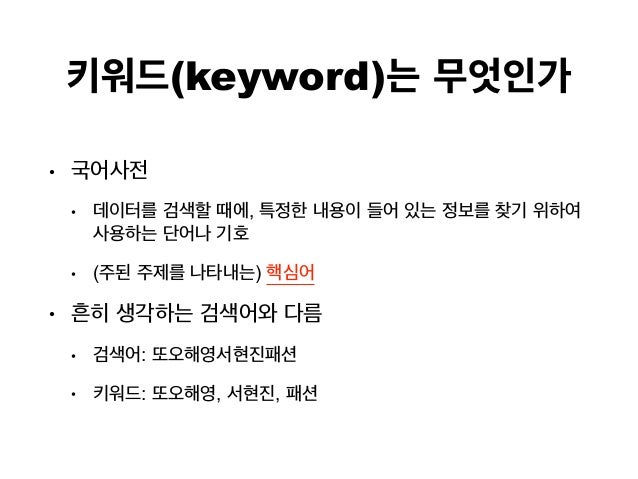 키워드(keyword)는 무엇인가

• 국어사전

• 데이터를 검색할 때에, 특정한 내용이 들어 있는 정보를 찾기 위하여 사용하는 단어나 기호

• (주된 주제를 나타내는) 핵심어

• 흔히 생각하는 검색어와 다름

• 검색어: 또오해영서현진패션

• 키워드: 또오해영, 서현진, 패션